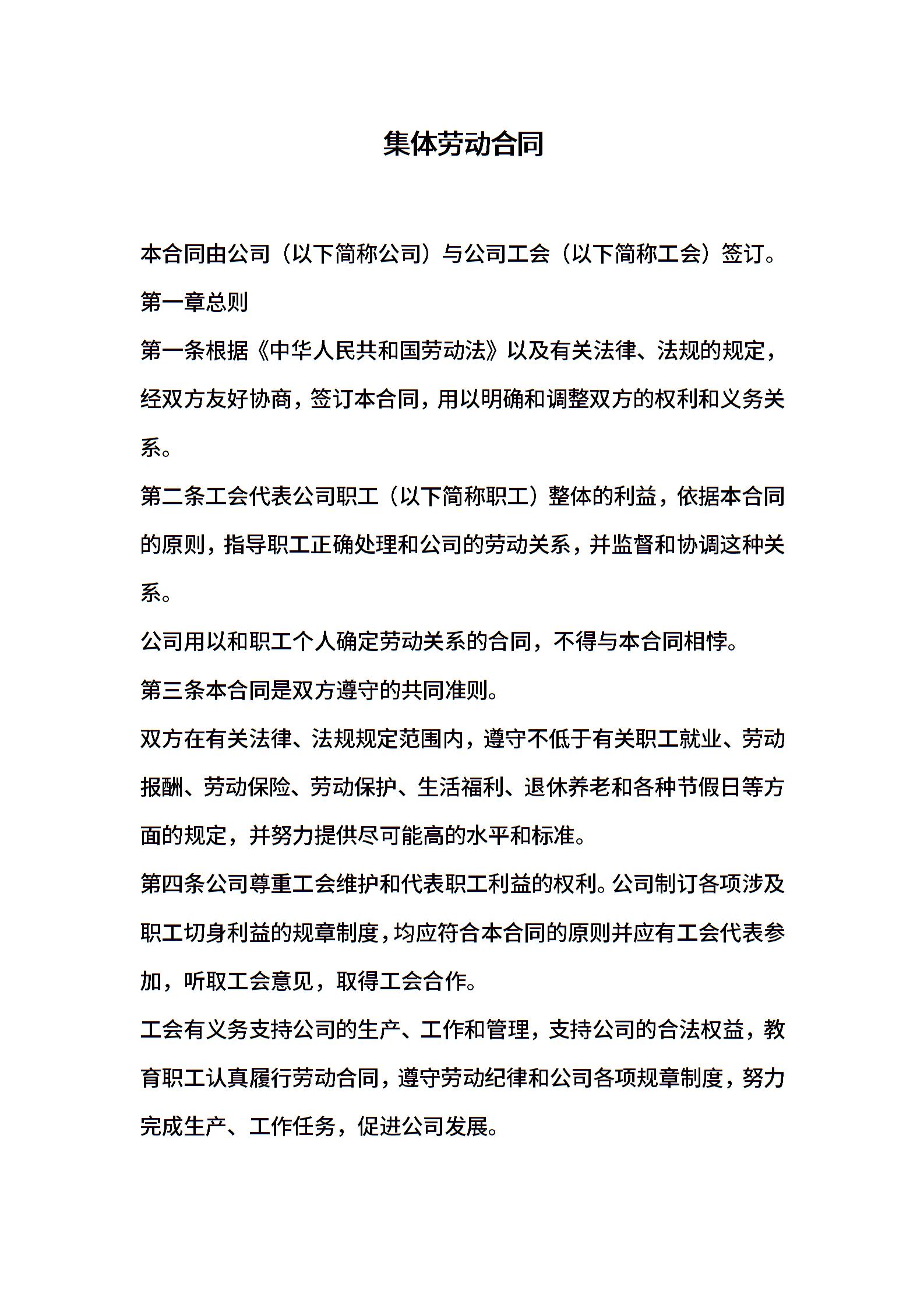 集体劳动合同

本合同由公司（以下简称公司）与公司工会（以下简称工会）签订。

第一章总则

第一条根据《中华人民共和国劳动法》以及有关法律、法规的规定，经双方友好协商，签订本合同，用以明确和调整双方的权利和义务关系。

第二条工会代表公司职工（以下简称职工）整体的利益，依据本合同的原则，指导职工正确处理和公司的劳动关系，并监督和协调这种关系。

公司用以和职工个人确定劳动关系的合同，不得与本合同相悖。

第三条本合同是双方遵守的共同准则。

双方在有关法律、法规规定范围内，遵守不低于有关职工就业、劳动报酬、劳动保险、劳动保护、生活福利、退休养老和各种节假日等方面的规定，并努力提供尽可能高的水平和标准。

第四条公司尊重工会维护和代表职工利益的权利。公司制订各项涉及职工切身利益的规章制度，均应符合本合同的原则并应有工会代表参加，听取工会意见，取得工会合作。

工会有义务支持公司的生产、工作和管理，支持公司的合法权益，教育职工认真履行劳动合同，遵守劳动纪律和公司各项规章制度，努力完成生产、工作任务，促进公司发展。